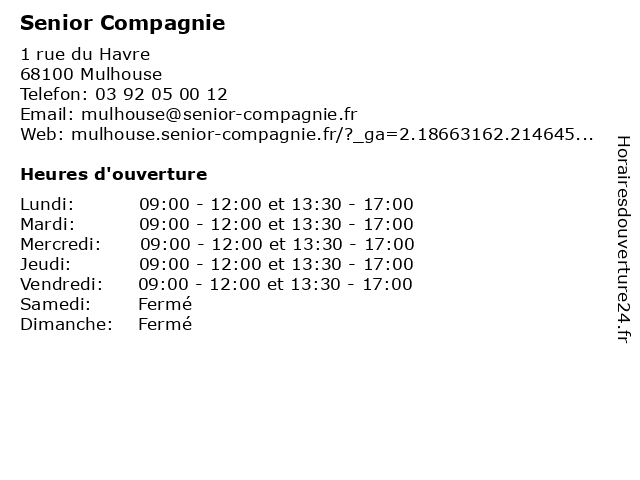 Senior Compagnie

1 rue du Havre
68100 Mulhouse
Telefon: 03 92 05 00 12
Email: mulhouse@senior-compagnie.fr
Web: mulhouse.senior-compagnie.fr/?_ga=2.18663162.214645...

Heures d'ouverture

Lundi: 09:00 - 12:00 et 13:30 - 17:00
Mardi: 09:00 - 12:00 et 13:30 - 17:00
Mercredi: 09:00 - 12:00 et 13:30 - 17:00
Jeudi: 09:00 - 12:00 et 13:30 - 17:00
Vendredi: 09:00 - 12:00 et 13:30 - 17:00
Samedi: Fermé
Dimanche: Fermé

Horairesdouverture24.fr